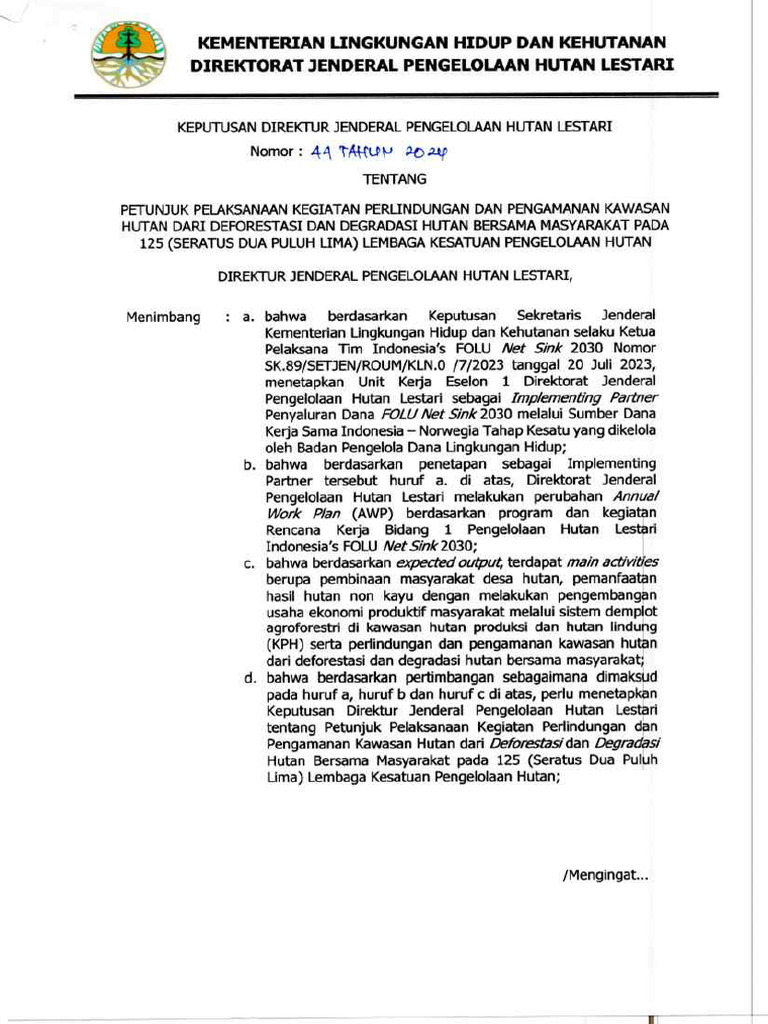 KEMENTERIAN LINGKUNGAN HIDUP DAN KEHUTANAN
DIREKTORAT JENDERAL PENGELOLAAN HUTAN LESTARI

KEPUTUSAN DIREKTUR JENDERAL PENGELOLAAN HUTAN LESTARI

Nomor : 44 TAHUN 2024

TENTANG

PETUNJUK PELAKSANAAN KEGIATAN PERLINDUNGAN DAN PENGAMANAN KAWASAN HUTAN DARI DEFORESTASI DAN DEGRADASI HUTAN BERSAMA MASYARAKAT PADA 125 (SERATUS DUA PULUH LIMA) LEMBAGA KESATUAN PENGELOLAAN HUTAN

DIREKTUR JENDERAL PENGELOLAAN HUTAN LESTARI,

Menimbang : a. bahwa berdasarkan Keputusan Sekretaris Jenderal Kementerian Lingkungan Hidup dan Kehutanan selaku Ketua Pelaksana Tim Indonesia's FOLU Net Sink 2030 Nomor SK.89/SETJEN/ROUM/KLN.0 /7/2023 tanggal 20 Juli 2023, menetapkan Unit Kerja Eselon 1 Direktorat Jenderal Pengelolaan Hutan Lestari sebagai Implementing Partner Penyaluran Dana FOLU Net Sink 2030 melalui Sumber Dana Kerja Sama Indonesia – Norwegia Tahap Kesatu yang dikelola oleh Badan Pengelola Dana Lingkungan Hidup;

b. bahwa berdasarkan penetapan sebagai Implementing Partner tersebut huruf a. di atas, Direktorat Jenderal Pengelolaan Hutan Lestari melakukan perubahan Annual Work Plan (AWP) berdasarkan program dan kegiatan Rencana Kerja Bidang 1 Pengelolaan Hutan Lestari Indonesia's FOLU Net Sink 2030;

c. bahwa berdasarkan expected output, terdapat main activities berupa pembinaan masyarakat desa hutan, pemanfaatan hasil hutan non kayu dengan melakukan pengembangan usaha ekonomi produktif masyarakat melalui sistem demplot agroforestri di kawasan hutan produksi dan hutan lindung (KPH) serta perlindungan dan pengamanan kawasan hutan dari deforestasi dan degradasi hutan bersama masyarakat;

d. bahwa berdasarkan pertimbangan sebagaimana dimaksud pada huruf a, huruf b dan huruf c di atas, perlu menetapkan Keputusan Direktur Jenderal Pengelolaan Hutan Lestari tentang Petunjuk Pelaksanaan Kegiatan Perlindungan dan Pengamanan Kawasan Hutan dari Deforestasi dan Degradasi Hutan Bersama Masyarakat pada 125 (Seratus Dua Puluh Lima) Lembaga Kesatuan Pengelolaan Hutan;

/Mengingat...